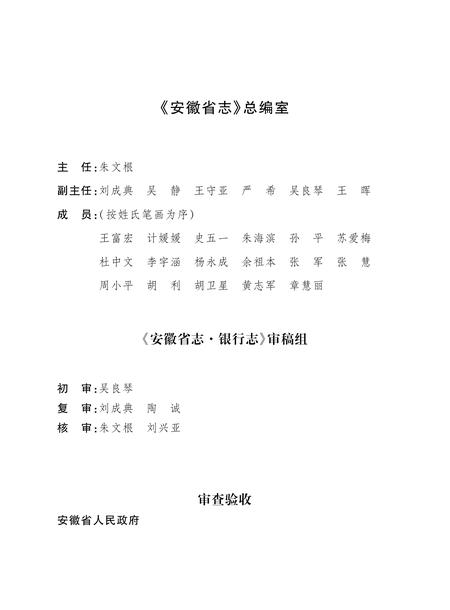 《安徽省志》总编室

主　任：朱文根

副主任：刘成典　吴　静　王守亚　严　希　吴良琴　王　晖

成　员：（按姓氏笔画为序）

王富宏　计媛媛　史五一　朱海滨　孙　平　苏爱梅

杜中文　李宇涵　杨永成　余祖本　张　军　张　慧

周小平　胡　利　胡卫星　黄志军　章慧丽

《安徽省志·银行志》审稿组

初　审：吴良琴

复　审：刘成典　陶　诚

核　审：朱文根　刘兴亚

审查验收

安徽省人民政府